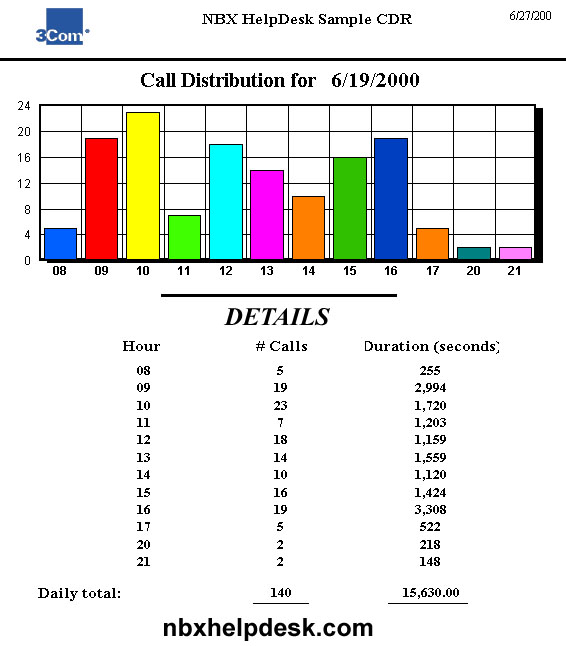 3Com

NBX HelpDesk Sample CDR

6/27/200

Call Distribution for 6/19/2000

24
20
16
12
8
4
0

08 09 10 11 12 13 14 15 16 17 20 21

DETAILS

| Hour | # Calls | Duration (seconds) |
|---|---|---|
| 08 | 5 | 255 |
| 09 | 19 | 2,994 |
| 10 | 23 | 1,720 |
| 11 | 7 | 1,203 |
| 12 | 18 | 1,159 |
| 13 | 14 | 1,559 |
| 14 | 10 | 1,120 |
| 15 | 16 | 1,424 |
| 16 | 19 | 3,308 |
| 17 | 5 | 522 |
| 20 | 2 | 218 |
| 21 | 2 | 148 |
| Daily total: | 140 | 15,630.00 |

nbxhelpdesk.com